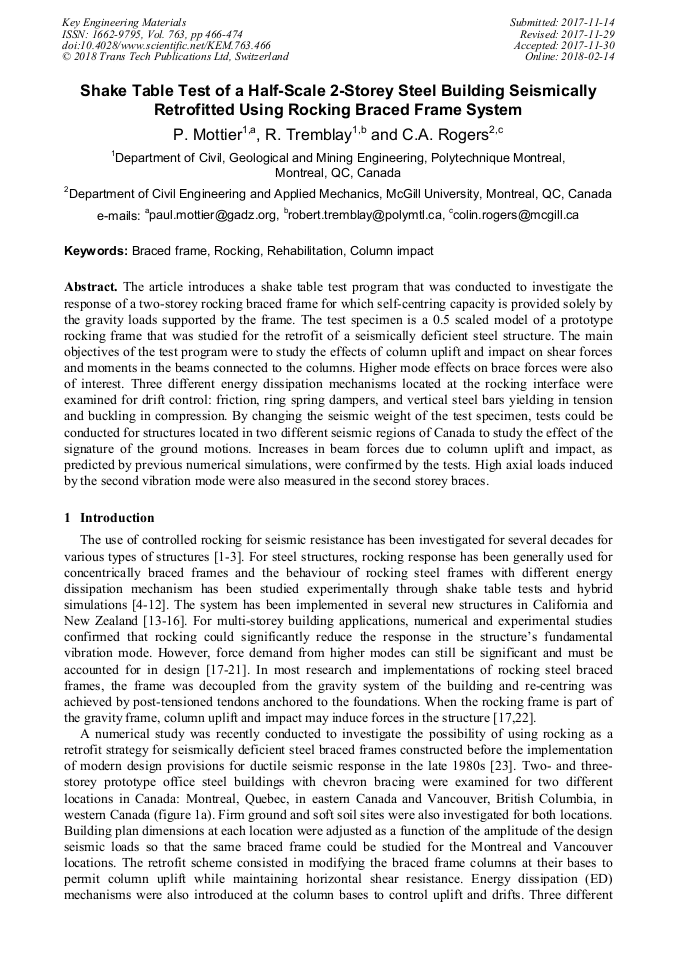 Key Engineering Materials
ISSN: 1662-9795, Vol. 763, pp 466-474
doi:10.4028/www.scientific.net/KEM.763.466
© 2018 Trans Tech Publications Ltd, Switzerland

Submitted: 2017-11-14
Revised: 2017-11-29
Accepted: 2017-11-30
Online: 2018-02-14

Shake Table Test of a Half-Scale 2-Storey Steel Building Seismically Retrofitted Using Rocking Braced Frame System

P. Mottier$^{1,a}$, R. Tremblay$^{1,b}$ and C.A. Rogers$^{2,c}$

$^1$Department of Civil, Geological and Mining Engineering, Polytechnique Montreal, Montreal, QC, Canada

$^2$Department of Civil Engineering and Applied Mechanics, McGill University, Montreal, QC, Canada

e-mails: $^a$paul.mottier@gadz.org, $^b$robert.tremblay@polymtl.ca, $^c$colin.rogers@mcgill.ca

Keywords: Braced frame, Rocking, Rehabilitation, Column impact

Abstract. The article introduces a shake table test program that was conducted to investigate the response of a two-storey rocking braced frame for which self-centring capacity is provided solely by the gravity loads supported by the frame. The test specimen is a 0.5 scaled model of a prototype rocking frame that was studied for the retrofit of a seismically deficient steel structure. The main objectives of the test program were to study the effects of column uplift and impact on shear forces and moments in the beams connected to the columns. Higher mode effects on brace forces were also of interest. Three different energy dissipation mechanisms located at the rocking interface were examined for drift control: friction, ring spring dampers, and vertical steel bars yielding in tension and buckling in compression. By changing the seismic weight of the test specimen, tests could be conducted for structures located in two different seismic regions of Canada to study the effect of the signature of the ground motions. Increases in beam forces due to column uplift and impact, as predicted by previous numerical simulations, were confirmed by the tests. High axial loads induced by the second vibration mode were also measured in the second storey braces.

1 Introduction

The use of controlled rocking for seismic resistance has been investigated for several decades for various types of structures [1-3]. For steel structures, rocking response has been generally used for concentrically braced frames and the behaviour of rocking steel frames with different energy dissipation mechanism has been studied experimentally through shake table tests and hybrid simulations [4-12]. The system has been implemented in several new structures in California and New Zealand [13-16]. For multi-storey building applications, numerical and experimental studies confirmed that rocking could significantly reduce the response in the structure's fundamental vibration mode. However, force demand from higher modes can still be significant and must be accounted for in design [17-21]. In most research and implementations of rocking steel braced frames, the frame was decoupled from the gravity system of the building and re-centring was achieved by post-tensioned tendons anchored to the foundations. When the rocking frame is part of the gravity frame, column uplift and impact may induce forces in the structure [17,22].

A numerical study was recently conducted to investigate the possibility of using rocking as a retrofit strategy for seismically deficient steel braced frames constructed before the implementation of modern design provisions for ductile seismic response in the late 1980s [23]. Two- and three-storey prototype office steel buildings with chevron bracing were examined for two different locations in Canada: Montreal, Quebec, in eastern Canada and Vancouver, British Columbia, in western Canada (figure 1a). Firm ground and soft soil sites were also investigated for both locations. Building plan dimensions at each location were adjusted as a function of the amplitude of the design seismic loads so that the same braced frame could be studied for the Montreal and Vancouver locations. The retrofit scheme consisted in modifying the braced frame columns at their bases to permit column uplift while maintaining horizontal shear resistance. Energy dissipation (ED) mechanisms were also introduced at the column bases to control uplift and drifts. Three different